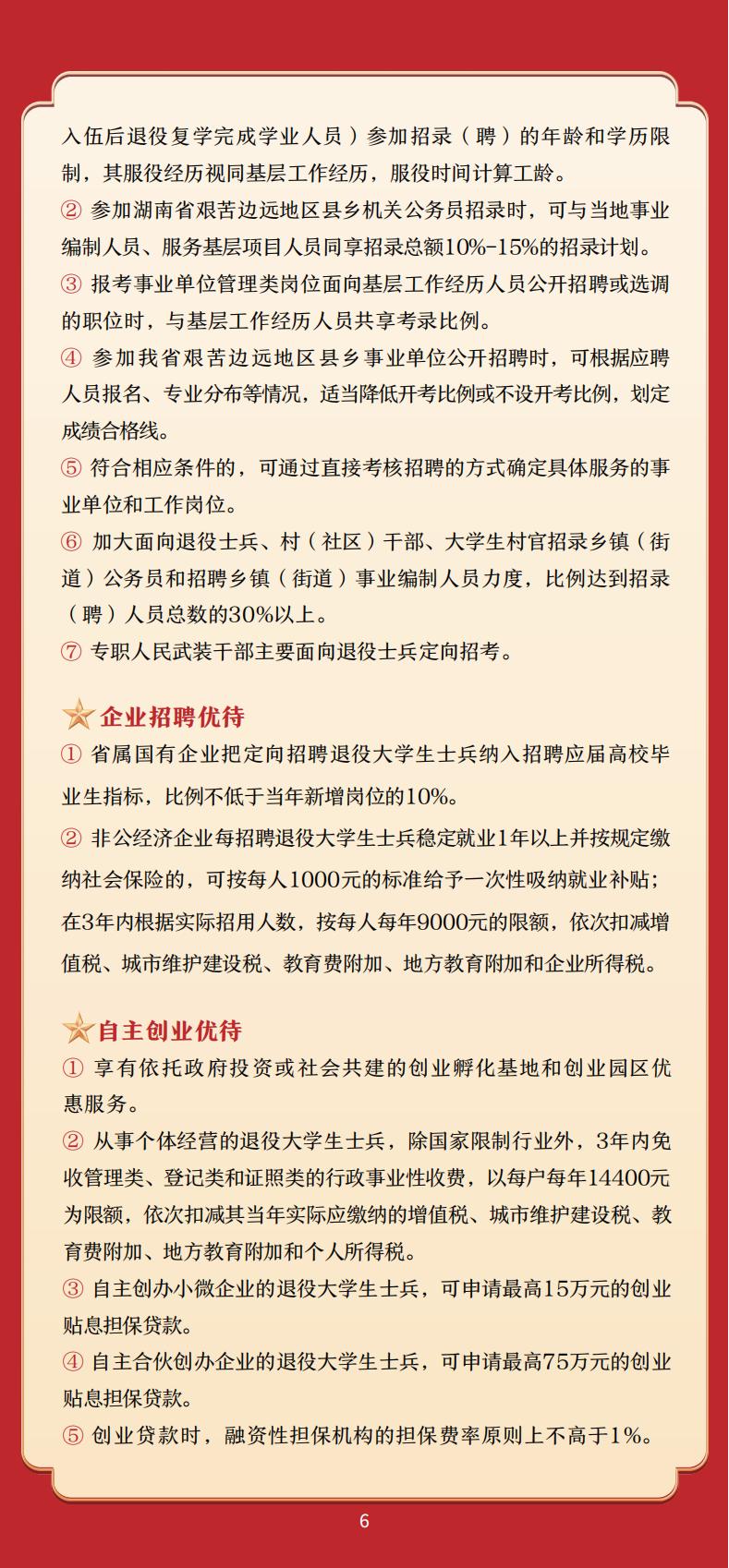 入伍后退役复学完成学业人员）参加招录（聘）的年龄和学历限制，其服役经历视同基层工作经历，服役时间计算工龄。
② 参加湖南省艰苦边远地区县乡机关公务员招录时，可与当地事业编制人员、服务基层项目人员同享招录总额10%-15%的招录计划。
③ 报考事业单位管理类岗位面向基层工作经历人员公开招聘或选调的职位时，与基层工作经历人员共享考录比例。
④ 参加我省艰苦边远地区县乡事业单位公开招聘时，可根据应聘人员报名、专业分布等情况，适当降低开考比例或不设开考比例，划定成绩合格线。
⑤ 符合相应条件的，可通过直接考核招聘的方式确定具体服务的事业单位和工作岗位。
⑥ 加大面向退役士兵、村（社区）干部、大学生村官招录乡镇（街道）公务员和招聘乡镇（街道）事业编制人员力度，比例达到招录（聘）人员总数的30%以上。
⑦ 专职人民武装干部主要面向退役士兵定向招考。

企业招聘优待
① 省属国有企业把定向招聘退役大学生士兵纳入招聘应届高校毕业生指标，比例不低于当年新增岗位的10%。
② 非公经济企业每招聘退役大学生士兵稳定就业1年以上并按规定缴纳社会保险的，可按每人1000元的标准给予一次性吸纳就业补贴；在3年内根据实际招用人数，按每人每年9000元的限额，依次扣减增值税、城市维护建设税、教育费附加、地方教育附加和企业所得税。

自主创业优待
① 享有依托政府投资或社会共建的创业孵化基地和创业园区优惠服务。
② 从事个体经营的退役大学生士兵，除国家限制行业外，3年内免收管理类、登记类和证照类的行政事业性收费，以每户每年14400元为限额，依次扣减其当年实际应缴纳的增值税、城市维护建设税、教育费附加、地方教育附加和个人所得税。
③ 自主创办小微企业的退役大学生士兵，可申请最高15万元的创业贴息担保贷款。
④ 自主合伙创办企业的退役大学生士兵，可申请最高75万元的创业贴息担保贷款。
⑤ 创业贷款时，融资性担保机构的担保费率原则上不高于1%。

6